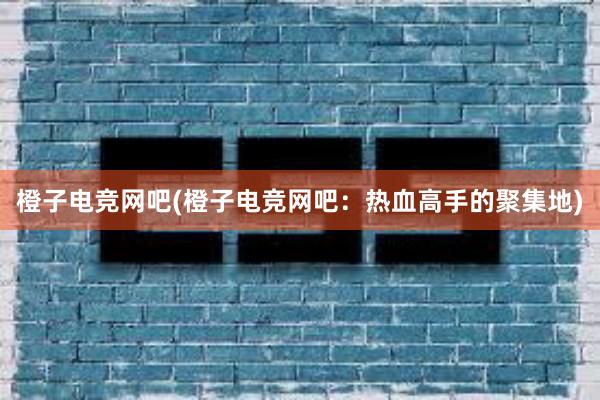 橙子电竞网吧(橙子电竞网吧：热血高手的聚集地)